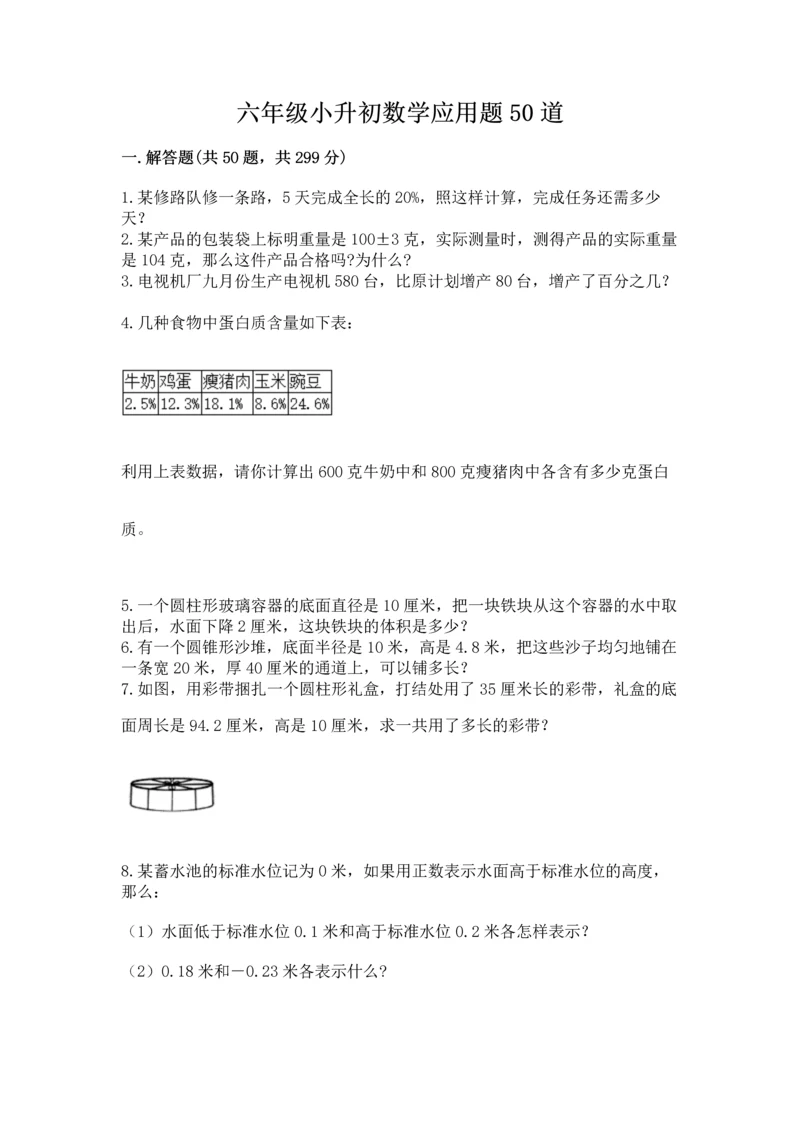 六年级小升初数学应用题50道

一.解答题(共50题，共299分)

1.某修路队修一条路，5天完成全长的20%，照这样计算，完成任务还需多少天？
2.某产品的包装袋上标明重量是100±3克，实际测量时，测得产品的实际重量是104克，那么这件产品合格吗?为什么？
3.电视机厂九月份生产电视机580台，比原计划增产80台，增产了百分之几？

4.几种食物中蛋白质含量如下表：

| 牛奶 | 鸡蛋 | 瘦猪肉 | 玉米 | 豌豆 |
|---|---|---|---|---|
| 2.5% | 12.3% | 18.1% | 8.6% | 24.6% |

利用上表数据，请你计算出600克牛奶中和800克瘦猪肉中各含有多少克蛋白质。

5.一个圆柱形玻璃容器的底面直径是10厘米，把一块铁块从这个容器的水中取出后，水面下降2厘米，这块铁块的体积是多少？
6.有一个圆锥形沙堆，底面半径是10米，高是4.8米，把这些沙子均匀地铺在一条宽20米，厚40厘米的通道上，可以铺多长？
7.如图，用彩带捆扎一个圆柱形礼盒，打结处用了35厘米长的彩带，礼盒的底面周长是94.2厘米，高是10厘米，求一共用了多长的彩带？

8.某蓄水池的标准水位记为0米，如果用正数表示水面高于标准水位的高度，那么：

（1）水面低于标准水位0.1米和高于标准水位0.2米各怎样表示？

（2）0.18米和－0.23米各表示什么？